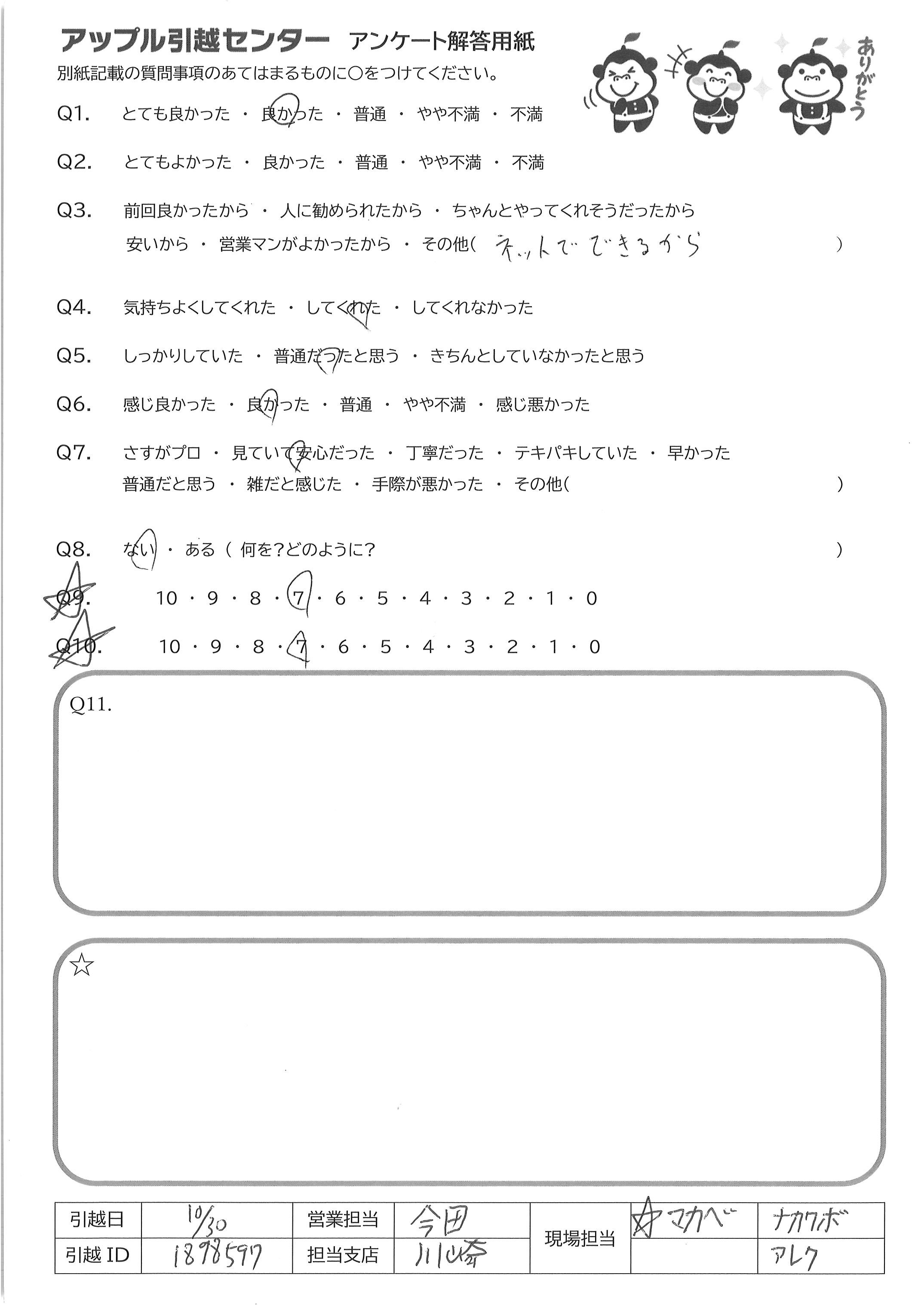 アップル引越センター アンケート解答用紙

ありがとう

別紙記載の質問事項のあてはまるものに○をつけてください。

Q1. とても良かった ・ 良かった ・ 普通 ・ やや不満 ・ 不満

Q2. とてもよかった ・ 良かった ・ 普通 ・ やや不満 ・ 不満

Q3. 前回良かったから ・ 人に勧められたから ・ ちゃんとやってくれそうだったから
安いから ・ 営業マンがよかったから ・ その他( ネットでできるから )

Q4. 気持ちよくしてくれた ・ してくれた ・ してくれなかった

Q5. しっかりしていた ・ 普通だったと思う ・ きちんとしていなかったと思う

Q6. 感じ良かった ・ 良かった ・ 普通 ・ やや不満 ・ 感じ悪かった

Q7. さすがプロ ・ 見ていて安心だった ・ 丁寧だった ・ テキパキしていた ・ 早かった
普通だと思う ・ 雑だと感じた ・ 手際が悪かった ・ その他( )

Q8. ない ・ ある ( 何を?どのように? )

Q9. 10 ・ 9 ・ 8 ・ 7 ・ 6 ・ 5 ・ 4 ・ 3 ・ 2 ・ 1 ・ 0

Q10. 10 ・ 9 ・ 8 ・ 7 ・ 6 ・ 5 ・ 4 ・ 3 ・ 2 ・ 1 ・ 0

Q11.

☆

| 引越日 | 10/30 | 営業担当 | 今田 | 現場担当 | ☆マカベ | ナカクボ |
|---|---|---|---|---|---|---|
| 引越 ID | 1898597 | 担当支店 | 川崎 | | | アレク |